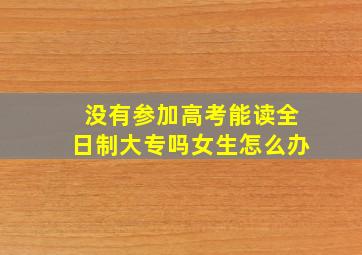 没有参加高考能读全日制大专吗女生怎么办